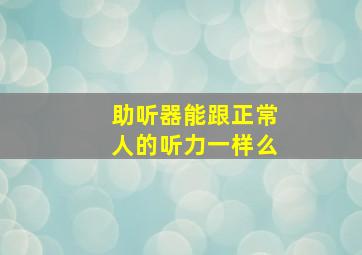 助听器能跟正常人的听力一样么